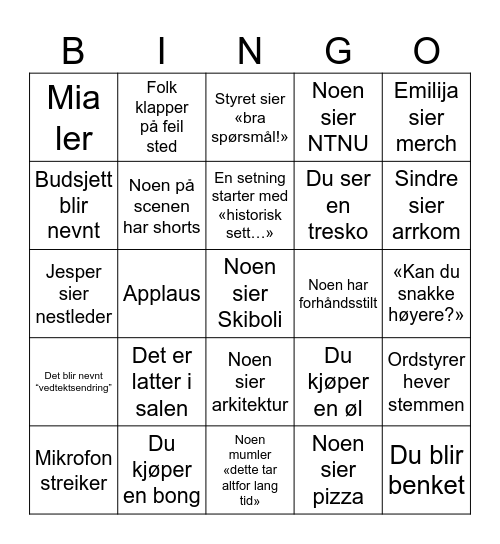 | B | I | N | G | O |
|---|---|---|---|---|
| Mia ler | Folk klapper på feil sted | Styret sier «bra spørsmål!» | Noen sier NTNU | Emilija sier merch |
| Budsjett blir nevnt | Noen på scenen har shorts | En setning starter med «historisk sett…» | Du ser en tresko | Sindre sier arrkom |
| Jesper sier nestleder | Applaus | Noen sier Skiboli | Noen har forhåndsstilt | «Kan du snakke høyere?» |
| Det blir nevnt "vedtektsendring" | Det er latter i salen | Noen sier arkitektur | Du kjøper en øl | Ordstyrer hever stemmen |
| Mikrofon streiker | Du kjøper en bong | Noen mumler «dette tar altfor lang tid» | Noen sier pizza | Du blir benket |